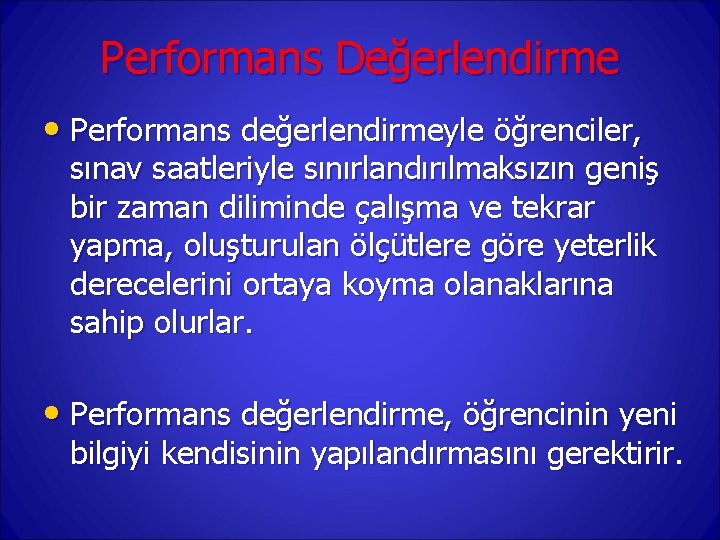 Performans Değerlendirme

• Performans değerlendirmeyle öğrenciler, sınav saatleriyle sınırlandırılmaksızın geniş bir zaman diliminde çalışma ve tekrar yapma, oluşturulan ölçütlere göre yeterlik derecelerini ortaya koyma olanaklarına sahip olurlar.

• Performans değerlendirme, öğrencinin yeni bilgiyi kendisinin yapılandırmasını gerektirir.